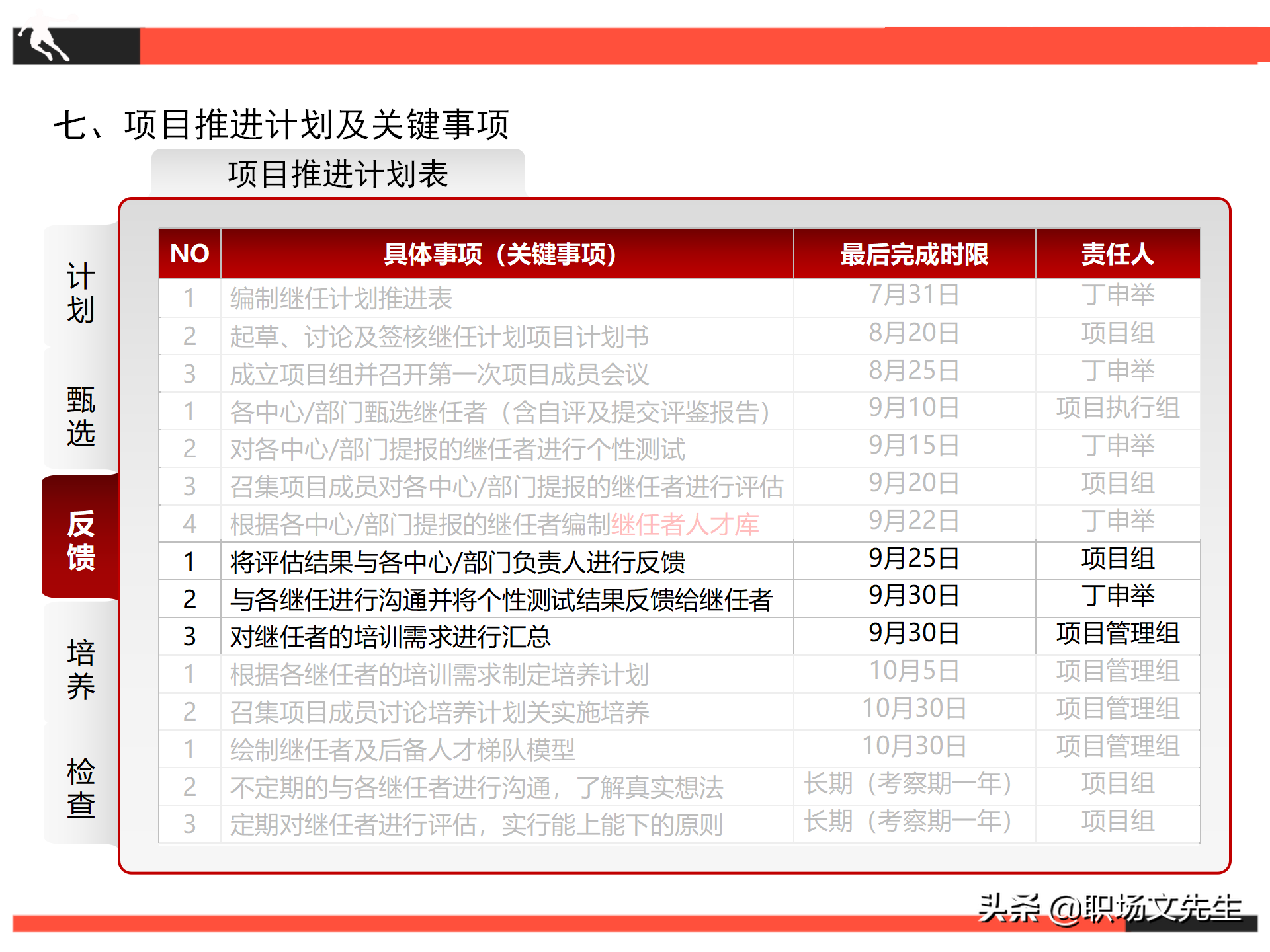 七、项目推进计划及关键事项

项目推进计划表

计划

甄选

反馈

培养

检查

| NO | 具体事项（关键事项） | 最后完成时限 | 责任人 |
|---|---|---|---|
| 1 | 编制继任计划推进表 | 7月31日 | 丁申举 |
| 2 | 起草、讨论及签核继任计划项目计划书 | 8月20日 | 项目组 |
| 3 | 成立项目组并召开第一次项目成员会议 | 8月25日 | 丁申举 |
| 1 | 各中心/部门甄选继任者（含自评及提交评鉴报告） | 9月10日 | 项目执行组 |
| 2 | 对各中心/部门提报的继任者进行个性测试 | 9月15日 | 丁申举 |
| 3 | 召集项目成员对各中心/部门提报的继任者进行评估 | 9月20日 | 项目组 |
| 4 | 根据各中心/部门提报的继任者编制继任者人才库 | 9月22日 | 丁申举 |
| 1 | 将评估结果与各中心/部门负责人进行反馈 | 9月25日 | 项目组 |
| 2 | 与各继任进行沟通并将个性测试结果反馈给继任者 | 9月30日 | 丁申举 |
| 3 | 对继任者的培训需求进行汇总 | 9月30日 | 项目管理组 |
| 1 | 根据各继任者的培训需求制定培养计划 | 10月5日 | 项目管理组 |
| 2 | 召集项目成员讨论培养计划关实施培养 | 10月30日 | 项目管理组 |
| 1 | 绘制继任者及后备人才梯队模型 | 10月30日 | 项目管理组 |
| 2 | 不定期的与各继任者进行沟通，了解真实想法 | 长期（考察期一年） | 项目组 |
| 3 | 定期对继任者进行评估，实行能上能下的原则 | 长期（考察期一年） | 项目组 |

头条 @职场文先生